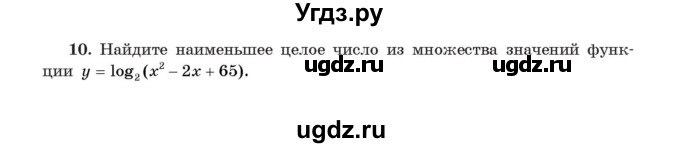 Угдз.ру

10. Найдите наименьшее целое число из множества значений функции $y = \log_2(x^2 - 2x + 65)$.

ugdz.ru ugdz.ru

ugdz.ru